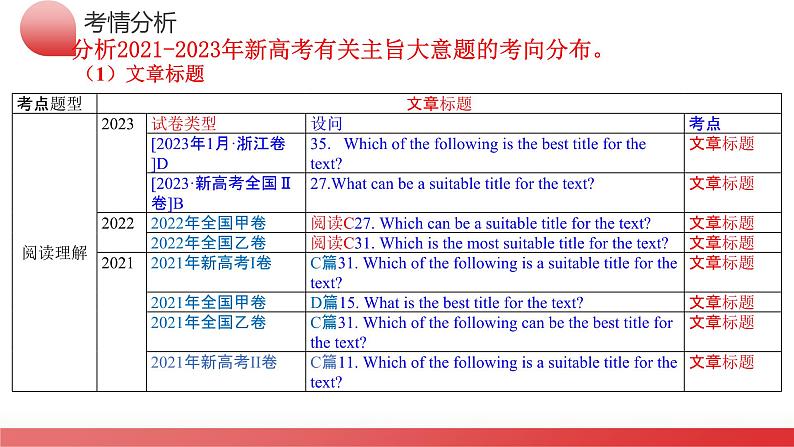 考情分析

分析2021-2023年新高考有关主旨大意题的考向分布。

（1）文章标题

| 考点题型 | 文章标题 | | | |
|---|---|---|---|---|
| 阅读理解 | 2023 | 试卷类型 | 设问 | 考点 |
| | | [2023年1月·浙江卷]D | 35. Which of the following is the best title for the text? | 文章标题 |
| | | [2023·新高考全国Ⅱ卷]B | 27.What can be a suitable title for the text? | 文章标题 |
| | 2022 | 2022年全国甲卷 | 阅读C27. Which can be a suitable title for the text? | 文章标题 |
| | | 2022年全国乙卷 | 阅读C31. Which is the most suitable title for the text? | 文章标题 |
| | 2021 | 2021年新高考I卷 | C篇31. Which of the following is a suitable title for the text? | 文章标题 |
| | | 2021年全国甲卷 | D篇15. What is the best title for the text? | 文章标题 |
| | | 2021年全国乙卷 | C篇31. Which of the following can be the best title for the text? | 文章标题 |
| | | 2021年新高考II卷 | C篇11. Which of the following is a suitable title for the text? | 文章标题 |